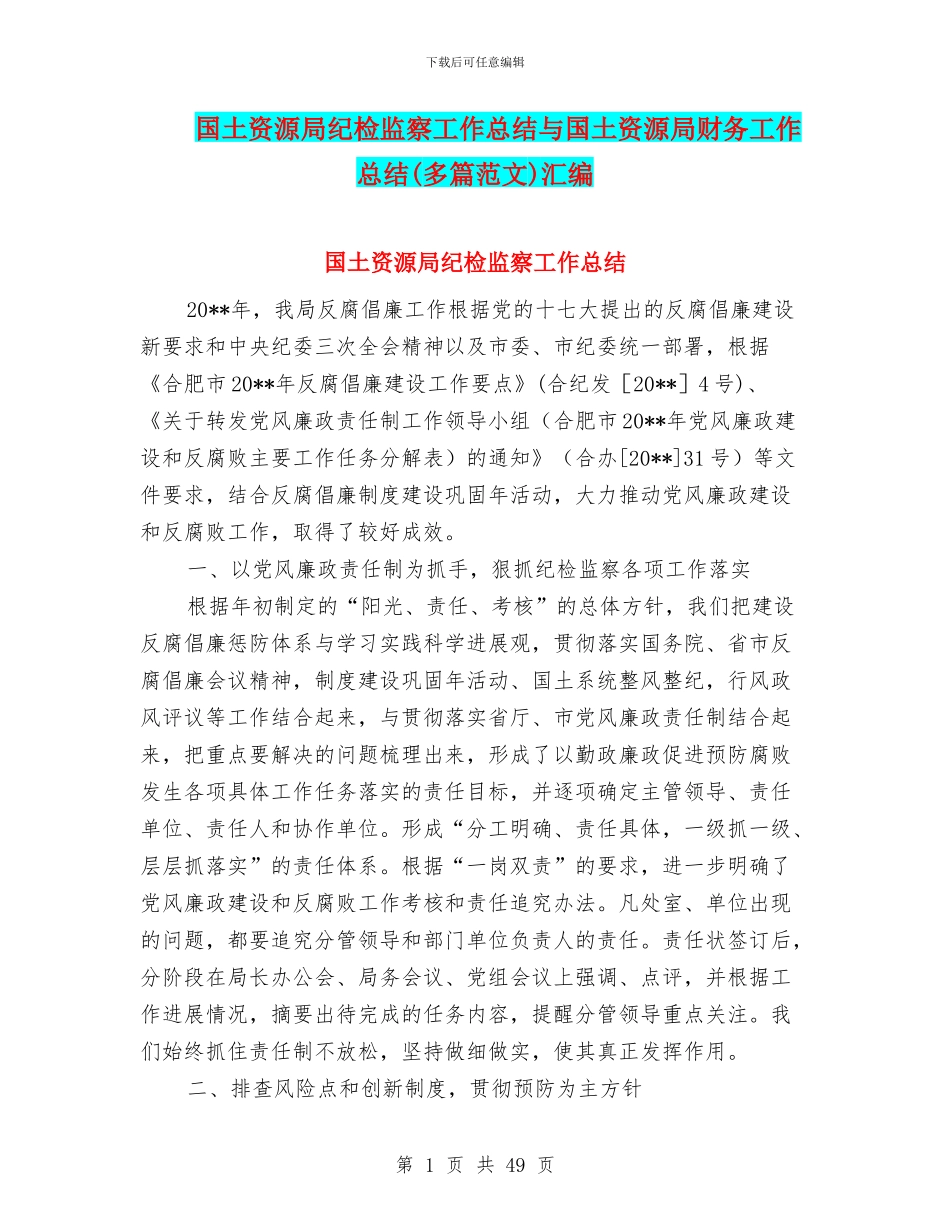 下载后可任意编辑

国土资源局纪检监察工作总结与国土资源局财务工作总结(多篇范文)汇编

国土资源局纪检监察工作总结

20**年，我局反腐倡廉工作根据党的十七大提出的反腐倡廉建设新要求和中央纪委三次全会精神以及市委、市纪委统一部署，根据《合肥市20**年反腐倡廉建设工作要点》(合纪发［20**］4号)、《关于转发党风廉政责任制工作领导小组（合肥市20**年党风廉政建设和反腐败主要工作任务分解表）的通知》（合办[20**]31号）等文件要求，结合反腐倡廉制度建设巩固年活动，大力推动党风廉政建设和反腐败工作，取得了较好成效。

一、以党风廉政责任制为抓手，狠抓纪检监察各项工作落实

根据年初制定的“阳光、责任、考核”的总体方针，我们把建设反腐倡廉惩防体系与学习实践科学进展观，贯彻落实国务院、省市反腐倡廉会议精神，制度建设巩固年活动、国土系统整风整纪，行风政风评议等工作结合起来，与贯彻落实省厅、市党风廉政责任制结合起来，把重点要解决的问题梳理出来，形成了以勤政廉政促进预防腐败发生各项具体工作任务落实的责任目标，并逐项确定主管领导、责任单位、责任人和协作单位。形成“分工明确、责任具体，一级抓一级、层层抓落实”的责任体系。根据“一岗双责”的要求，进一步明确了党风廉政建设和反腐败工作考核和责任追究办法。凡处室、单位出现的问题，都要追究分管领导和部门单位负责人的责任。责任状签订后，分阶段在局长办公会、局务会议、党组会议上强调、点评，并根据工作进展情况，摘要出待完成的任务内容，提醒分管领导重点关注。我们始终抓住责任制不放松，坚持做细做实，使其真正发挥作用。

二、排查风险点和创新制度，贯彻预防为主方针

第 1 页 共 49 页